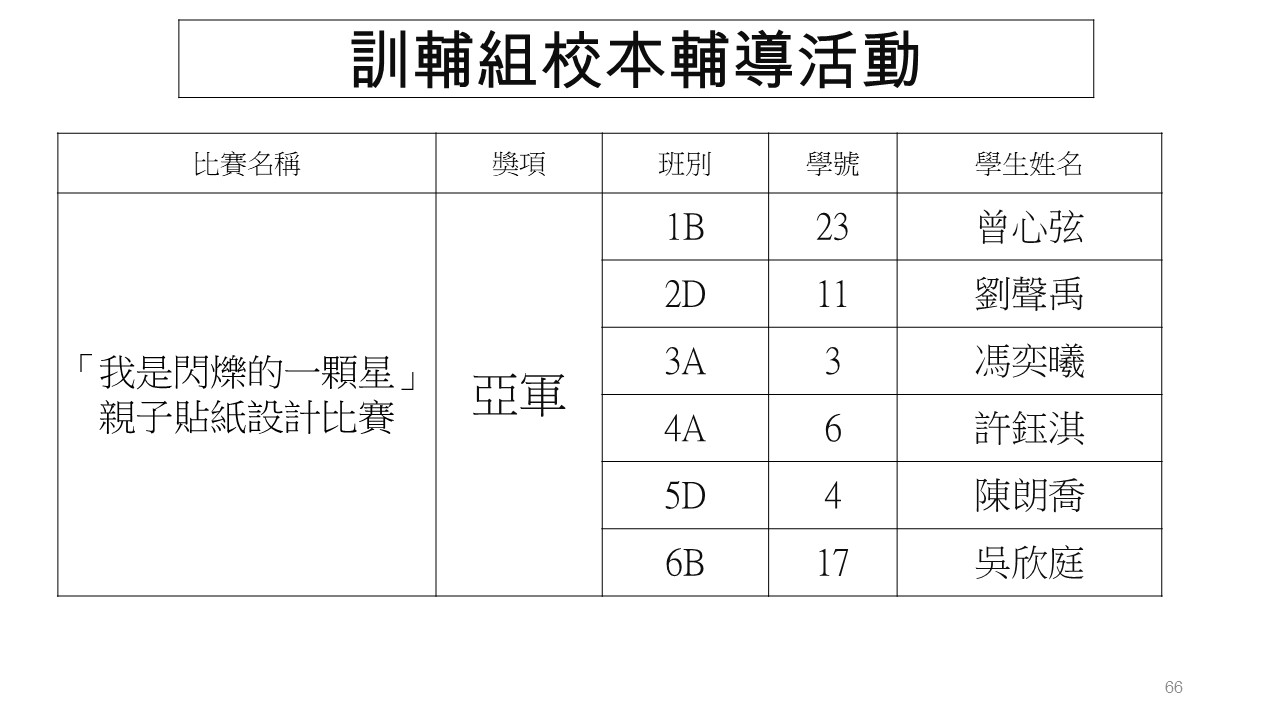 訓輔組校本輔導活動

| 比賽名稱 | 獎項 | 班別 | 學號 | 學生姓名 |
|---|---|---|---|---|
| 「我是閃爍的一顆星」親子貼紙設計比賽 | 亞軍 | 1B | 23 | 曾心弦 |
| | | 2D | 11 | 劉聲禹 |
| | | 3A | 3 | 馮奕曦 |
| | | 4A | 6 | 許鈺淇 |
| | | 5D | 4 | 陳朗喬 |
| | | 6B | 17 | 吳欣庭 |

66